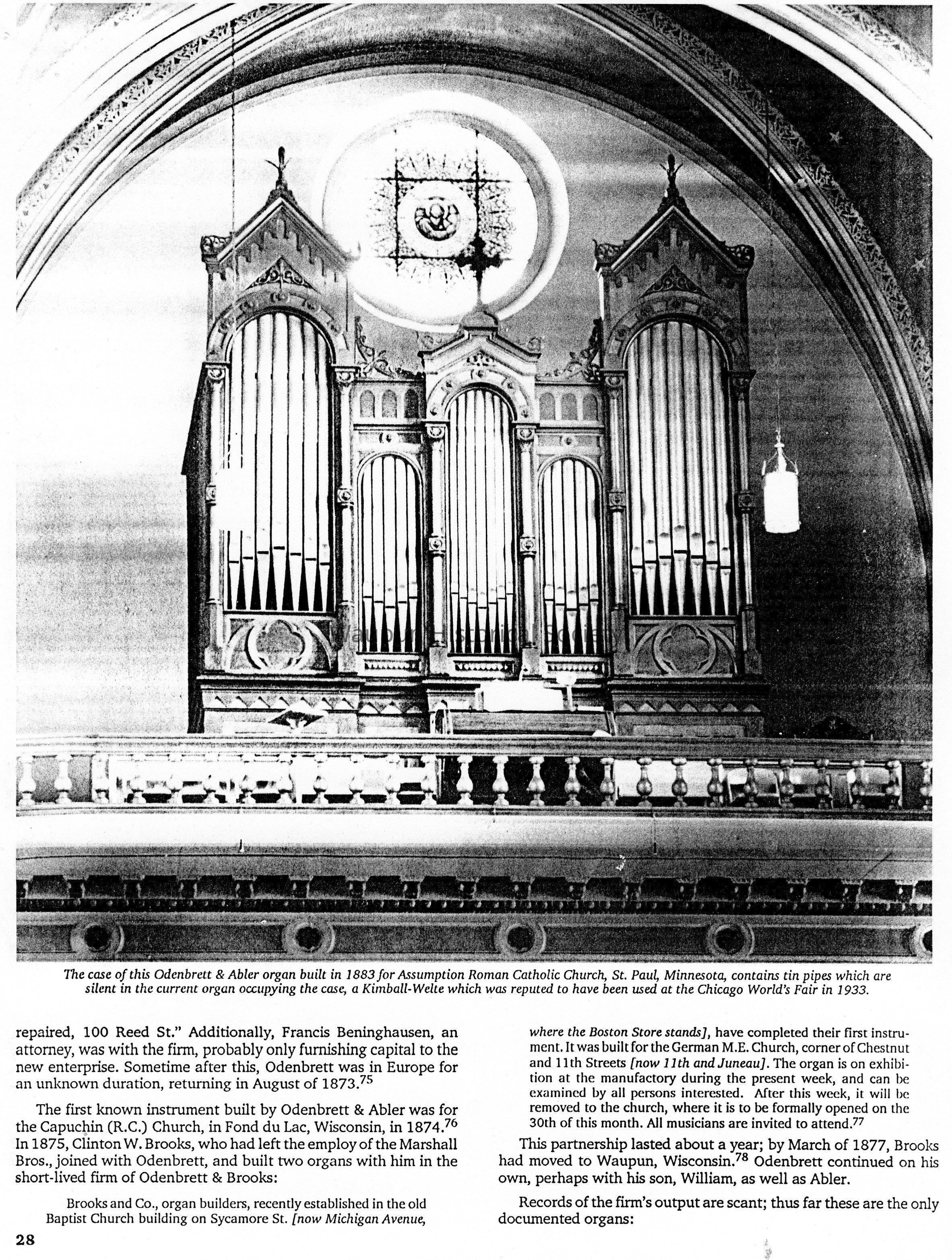 Waupun Historical Society

The case of this Odenbrett & Abler organ built in 1883 for Assumption Roman Catholic Church, St. Paul, Minnesota, contains tin pipes which are silent in the current organ occupying the case, a Kimball-Welte which was reputed to have been used at the Chicago World's Fair in 1933.

repaired, 100 Reed St." Additionally, Francis Beninghausen, an attorney, was with the firm, probably only furnishing capital to the new enterprise. Sometime after this, Odenbrett was in Europe for an unknown duration, returning in August of 1873.$^{75}$

The first known instrument built by Odenbrett & Abler was for the Capuchin (R.C.) Church, in Fond du Lac, Wisconsin, in 1874.$^{76}$ In 1875, Clinton W. Brooks, who had left the employ of the Marshall Bros., joined with Odenbrett, and built two organs with him in the short-lived firm of Odenbrett & Brooks:

Brooks and Co., organ builders, recently established in the old Baptist Church building on Sycamore St. [now Michigan Avenue, where the Boston Store stands], have completed their first instrument. It was built for the German M.E. Church, corner of Chestnut and 11th Streets [now 11th and Juneau]. The organ is on exhibition at the manufactory during the present week, and can be examined by all persons interested. After this week, it will be removed to the church, where it is to be formally opened on the 30th of this month. All musicians are invited to attend.$^{77}$

This partnership lasted about a year; by March of 1877, Brooks had moved to Waupun, Wisconsin.$^{78}$ Odenbrett continued on his own, perhaps with his son, William, as well as Abler.

Records of the firm's output are scant; thus far these are the only documented organs:

28